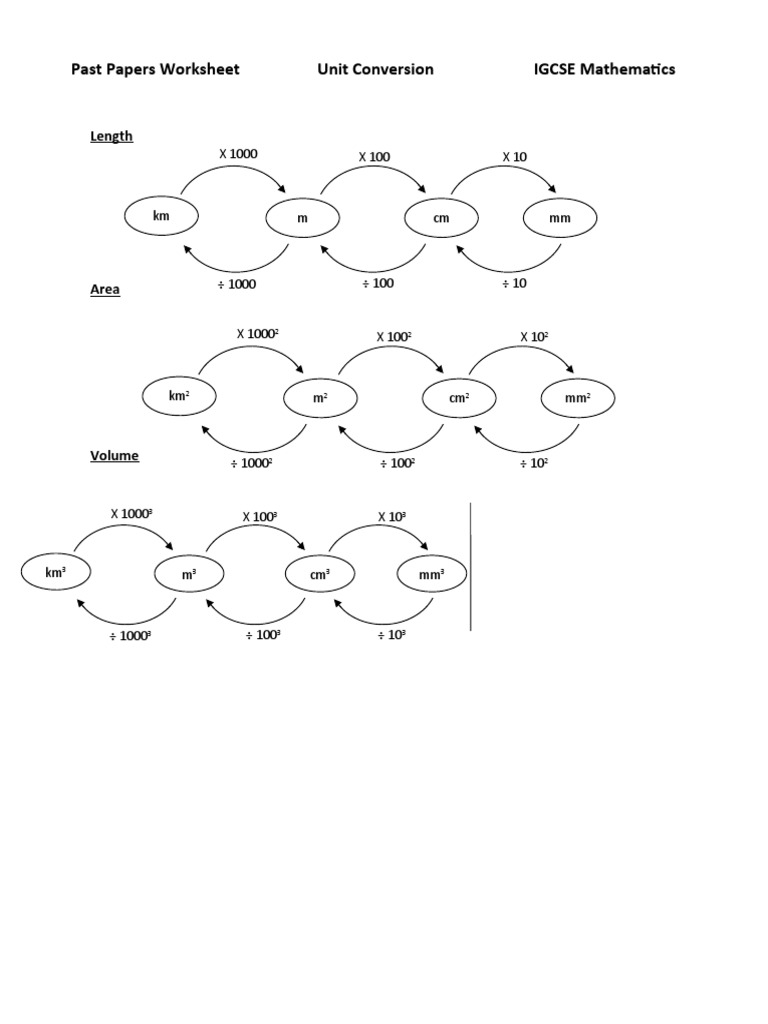 Past Papers Worksheet Unit Conversion IGCSE Mathematics

Length

X 1000 X 100 X 10

km m cm mm

÷ 1000 ÷ 100 ÷ 10

Area

X $1000^2$ X $100^2$ X $10^2$

$km^2$ $m^2$ $cm^2$ $mm^2$

÷ $1000^2$ ÷ $100^2$ ÷ $10^2$

Volume

X $1000^3$ X $100^3$ X $10^3$

$km^3$ $m^3$ $cm^3$ $mm^3$

÷ $1000^3$ ÷ $100^3$ ÷ $10^3$